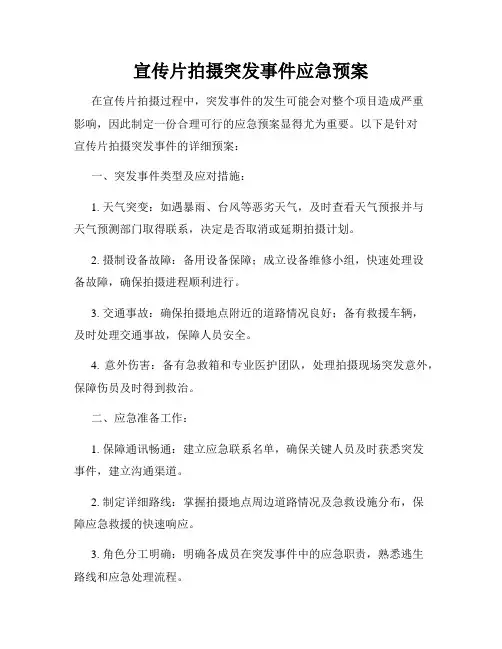 宣传片拍摄突发事件应急预案

在宣传片拍摄过程中，突发事件的发生可能会对整个项目造成严重影响，因此制定一份合理可行的应急预案显得尤为重要。以下是针对宣传片拍摄突发事件的详细预案：

一、突发事件类型及应对措施：

1. 天气突变：如遇暴雨、台风等恶劣天气，及时查看天气预报并与天气预测部门取得联系，决定是否取消或延期拍摄计划。

2. 摄制设备故障：备用设备保障；成立设备维修小组，快速处理设备故障，确保拍摄进程顺利进行。

3. 交通事故：确保拍摄地点附近的道路情况良好；备有救援车辆，及时处理交通事故，保障人员安全。

4. 意外伤害：备有急救箱和专业医护团队，处理拍摄现场突发意外，保障伤员及时得到救治。

二、应急准备工作：

1. 保障通讯畅通：建立应急联系名单，确保关键人员及时获悉突发事件，建立沟通渠道。

2. 制定详细路线：掌握拍摄地点周边道路情况及急救设施分布，保障应急救援的快速响应。

3. 角色分工明确：明确各成员在突发事件中的应急职责，熟悉逃生路线和应急处理流程。